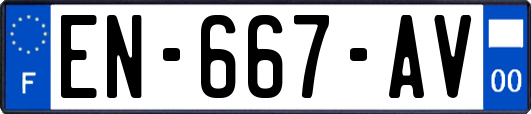 F
EN-667-AV
00